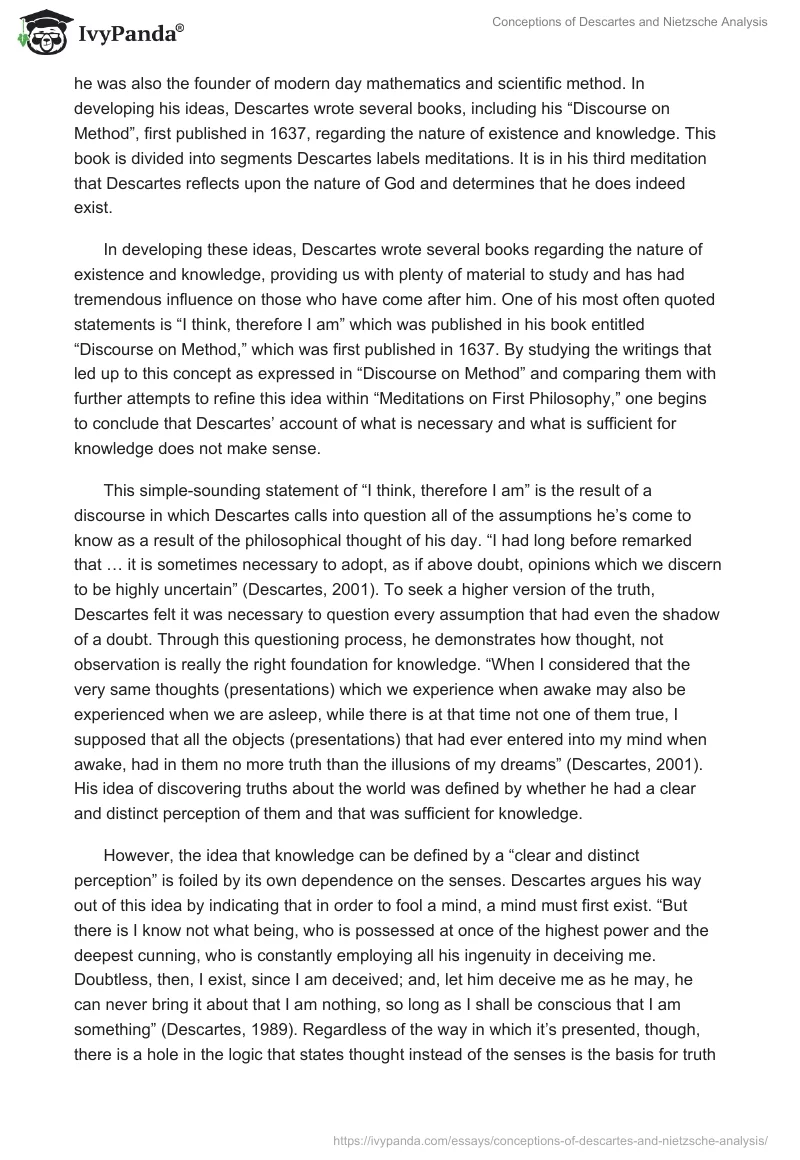 IvyPanda®

Conceptions of Descartes and Nietzsche Analysis

he was also the founder of modern day mathematics and scientific method. In developing his ideas, Descartes wrote several books, including his “Discourse on Method”, first published in 1637, regarding the nature of existence and knowledge. This book is divided into segments Descartes labels meditations. It is in his third meditation that Descartes reflects upon the nature of God and determines that he does indeed exist.

In developing these ideas, Descartes wrote several books regarding the nature of existence and knowledge, providing us with plenty of material to study and has had tremendous influence on those who have come after him. One of his most often quoted statements is “I think, therefore I am” which was published in his book entitled “Discourse on Method,” which was first published in 1637. By studying the writings that led up to this concept as expressed in “Discourse on Method” and comparing them with further attempts to refine this idea within “Meditations on First Philosophy,” one begins to conclude that Descartes’ account of what is necessary and what is sufficient for knowledge does not make sense.

This simple-sounding statement of “I think, therefore I am” is the result of a discourse in which Descartes calls into question all of the assumptions he’s come to know as a result of the philosophical thought of his day. “I had long before remarked that … it is sometimes necessary to adopt, as if above doubt, opinions which we discern to be highly uncertain” (Descartes, 2001). To seek a higher version of the truth, Descartes felt it was necessary to question every assumption that had even the shadow of a doubt. Through this questioning process, he demonstrates how thought, not observation is really the right foundation for knowledge. “When I considered that the very same thoughts (presentations) which we experience when awake may also be experienced when we are asleep, while there is at that time not one of them true, I supposed that all the objects (presentations) that had ever entered into my mind when awake, had in them no more truth than the illusions of my dreams” (Descartes, 2001). His idea of discovering truths about the world was defined by whether he had a clear and distinct perception of them and that was sufficient for knowledge.

However, the idea that knowledge can be defined by a “clear and distinct perception” is foiled by its own dependence on the senses. Descartes argues his way out of this idea by indicating that in order to fool a mind, a mind must first exist. “But there is I know not what being, who is possessed at once of the highest power and the deepest cunning, who is constantly employing all his ingenuity in deceiving me. Doubtless, then, I exist, since I am deceived; and, let him deceive me as he may, he can never bring it about that I am nothing, so long as I shall be conscious that I am something” (Descartes, 1989). Regardless of the way in which it’s presented, though, there is a hole in the logic that states thought instead of the senses is the basis for truth

https://ivypanda.com/essays/conceptions-of-descartes-and-nietzsche-analysis/